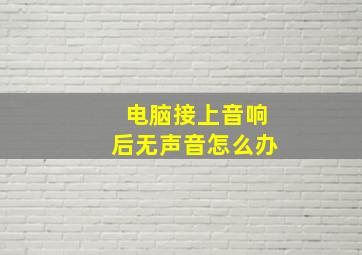 电脑接上音响
后无声音怎么办